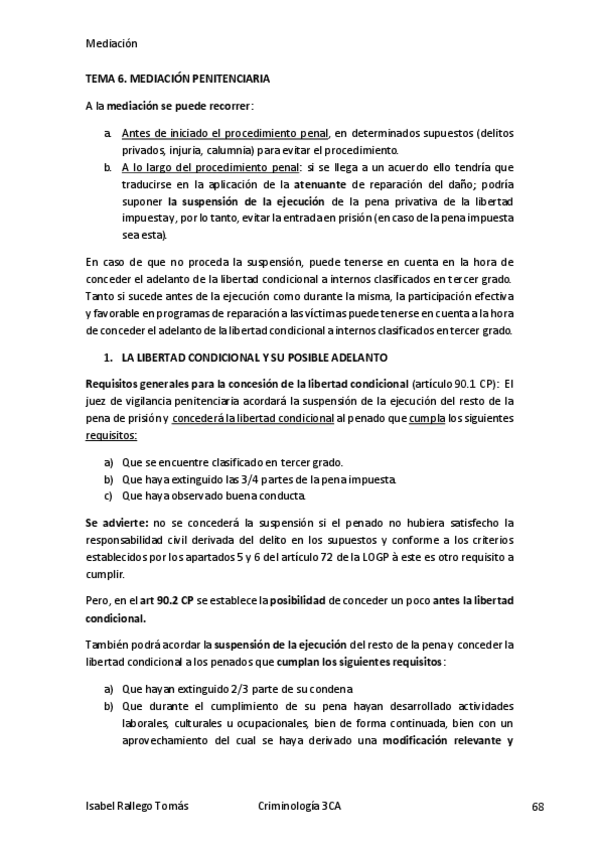 Mediación

TEMA 6. MEDIACIÓN PENITENCIARIA

A la mediación se puede recorrer:

a. Antes de iniciado el procedimiento penal, en determinados supuestos (delitos privados, injuria, calumnia) para evitar el procedimiento.
b. A lo largo del procedimiento penal: si se llega a un acuerdo ello tendría que traducirse en la aplicación de la atenuante de reparación del daño; podría suponer la suspensión de la ejecución de la pena privativa de la libertad impuesta y, por lo tanto, evitar la entrada en prisión (en caso de la pena impuesta sea esta).

En caso de que no proceda la suspensión, puede tenerse en cuenta en la hora de conceder el adelanto de la libertad condicional a internos clasificados en tercer grado. Tanto si sucede antes de la ejecución como durante la misma, la participación efectiva y favorable en programas de reparación a las víctimas puede tenerse en cuenta a la hora de conceder el adelanto de la libertad condicional a internos clasificados en tercer grado.

1. LA LIBERTAD CONDICIONAL Y SU POSIBLE ADELANTO

Requisitos generales para la concesión de la libertad condicional (artículo 90.1 CP): El juez de vigilancia penitenciaria acordará la suspensión de la ejecución del resto de la pena de prisión y concederá la libertad condicional al penado que cumpla los siguientes requisitos:

a) Que se encuentre clasificado en tercer grado.
b) Que haya extinguido las 3/4 partes de la pena impuesta.
c) Que haya observado buena conducta.

Se advierte: no se concederá la suspensión si el penado no hubiera satisfecho la responsabilidad civil derivada del delito en los supuestos y conforme a los criterios establecidos por los apartados 5 y 6 del artículo 72 de la LOGP à este es otro requisito a cumplir.

Pero, en el art 90.2 CP se establece la posibilidad de conceder un poco antes la libertad condicional.

También podrá acordar la suspensión de la ejecución del resto de la pena y conceder la libertad condicional a los penados que cumplan los siguientes requisitos:

a) Que hayan extinguido 2/3 parte de su condena.
b) Que durante el cumplimiento de su pena hayan desarrollado actividades laborales, culturales u ocupacionales, bien de forma continuada, bien con un aprovechamiento del cual se haya derivado una modificación relevante y

Isabel Rallego Tomás Criminología 3CA 68